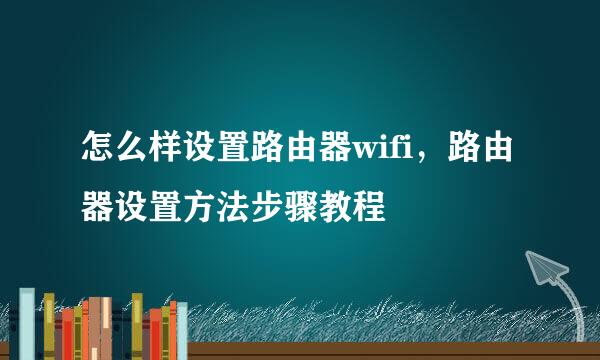 怎么样设置路由器wifi，路由器设置方法步骤教程